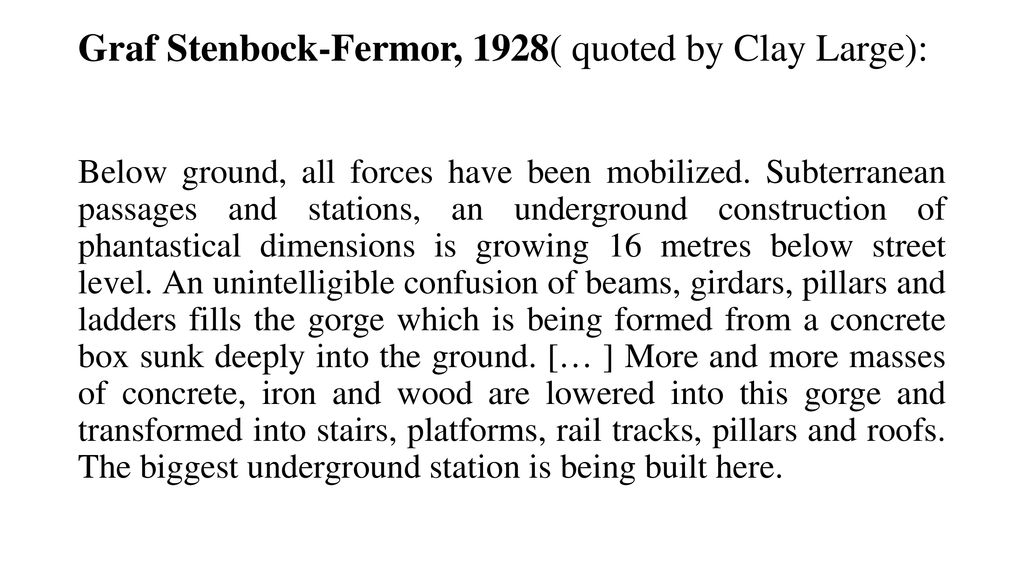 Graf Stenbock-Fermor, 1928( quoted by Clay Large):

Below ground, all forces have been mobilized. Subterranean passages and stations, an underground construction of phantastical dimensions is growing 16 metres below street level. An unintelligible confusion of beams, girdars, pillars and ladders fills the gorge which is being formed from a concrete box sunk deeply into the ground. [… ] More and more masses of concrete, iron and wood are lowered into this gorge and transformed into stairs, platforms, rail tracks, pillars and roofs. The biggest underground station is being built here.